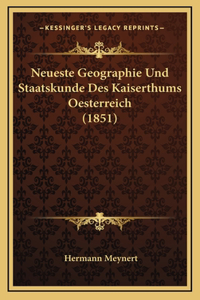 —KESSINGER'S LEGACY REPRINTS—

Neueste Geographie Und Staatskunde Des Kaiserthums Oesterreich (1851)

Hermann Meynert